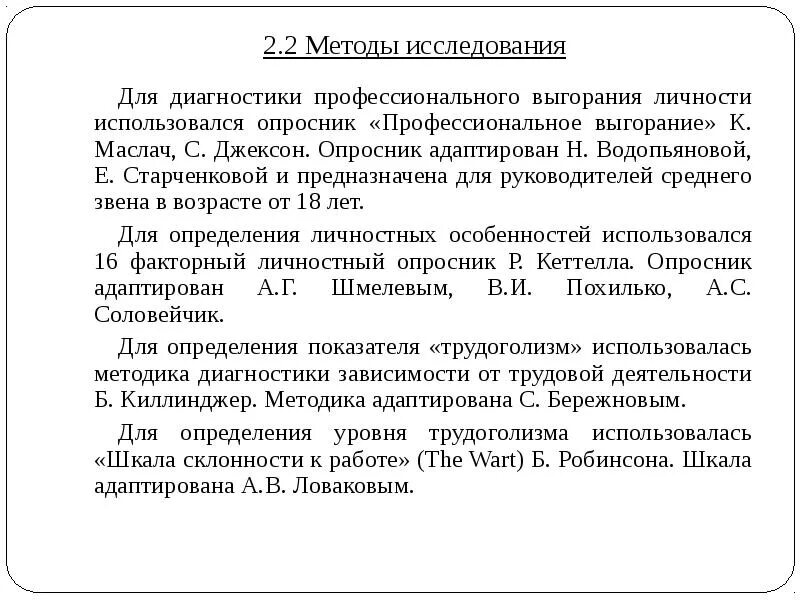 2.2 Методы исследования

Для диагностики профессионального выгорания личности использовался опросник «Профессиональное выгорание» К. Маслач, С. Джексон. Опросник адаптирован Н. Водопьяновой, Е. Старченковой и предназначена для руководителей среднего звена в возрасте от 18 лет.

Для определения личностных особенностей использовался 16 факторный личностный опросник Р. Кеттелла. Опросник адаптирован А.Г. Шмелевым, В.И. Похилько, А.С. Соловейчик.

Для определения показателя «трудоголизм» использовалась методика диагностики зависимости от трудовой деятельности Б. Киллинджер. Методика адаптирована С. Бережновым.

Для определения уровня трудоголизма использовалась «Шкала склонности к работе» (The Wart) Б. Робинсона. Шкала адаптирована А.В. Ловаковым.